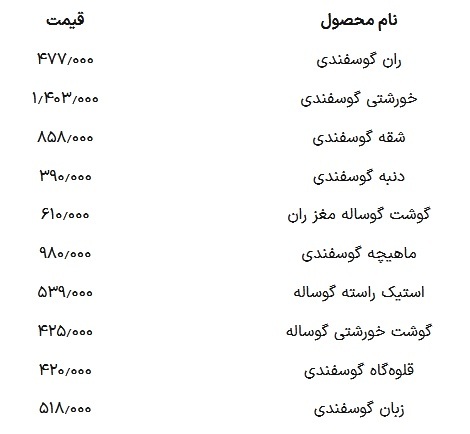 | نام محصول | قیمت |
|---|---|
| ران گوسفندی | ۴۷۷/۰۰۰ |
| خورشتی گوسفندی | ۱/۴۰۳/۰۰۰ |
| شقه گوسفندی | ۸۵۸/۰۰۰ |
| دنبه گوسفندی | ۳۹۰/۰۰۰ |
| گوشت گوساله مغز ران | ۶۱۰/۰۰۰ |
| ماهیچه گوسفندی | ۹۸۰/۰۰۰ |
| استیک راسته گوساله | ۵۳۹/۰۰۰ |
| گوشت خورشتی گوساله | ۴۲۵/۰۰۰ |
| قلوه‌گاه گوسفندی | ۴۲۰/۰۰۰ |
| زبان گوسفندی | ۵۱۸/۰۰۰ |